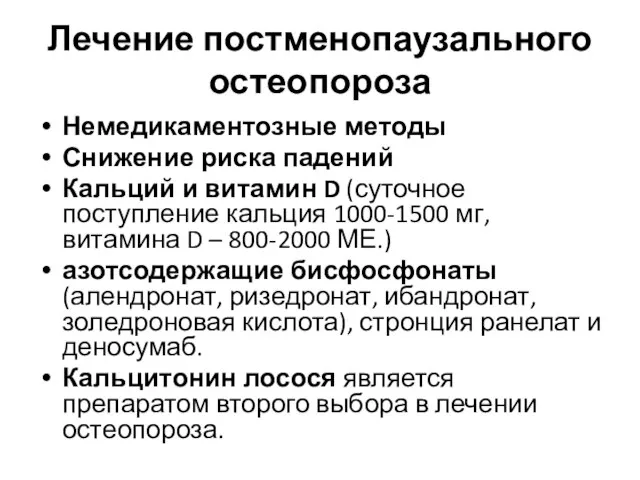 Лечение постменопаузального остеопороза

• Немедикаментозные методы
• Снижение риска падений
• Кальций и витамин D (суточное поступление кальция 1000-1500 мг, витамина D – 800-2000 МЕ.)
• азотсодержащие бисфосфонаты (алендронат, ризедронат, ибандронат, золедроновая кислота), стронция ранелат и деносумаб.
• Кальцитонин лосося является препаратом второго выбора в лечении остеопороза.